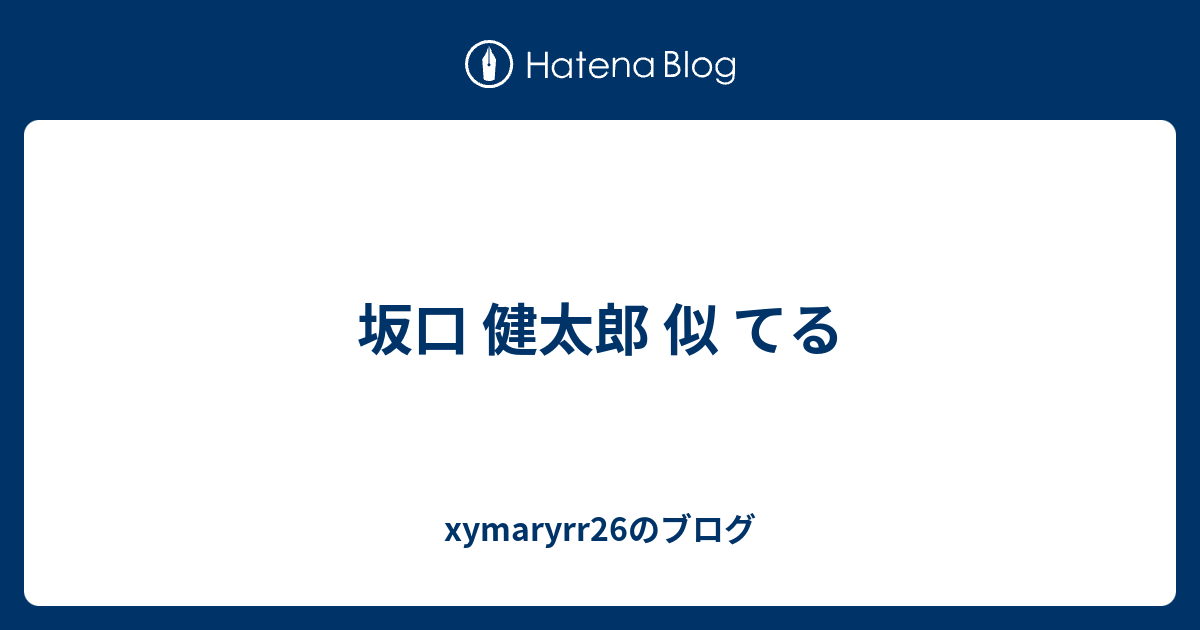 Hatena Blog

坂口 健太郎 似 てる

xymaryrr26のブログ